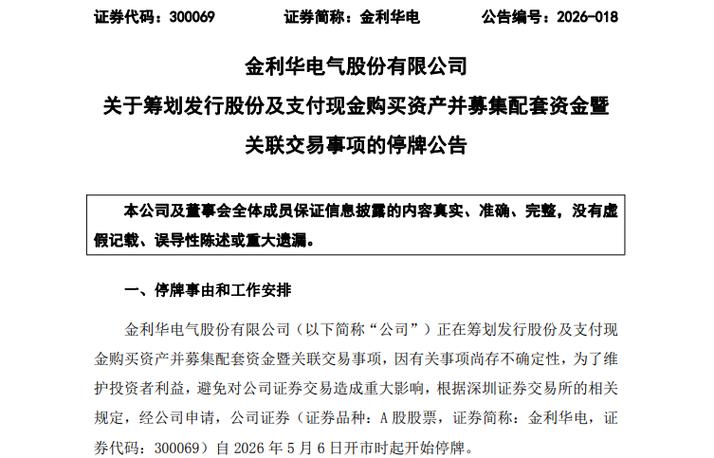 证券代码：300069　　证券简称：金利华电　　公告编号：2026-018

金利华电气股份有限公司
关于筹划发行股份及支付现金购买资产并募集配套资金暨关联交易事项的停牌公告

本公司及董事会全体成员保证信息披露的内容真实、准确、完整，没有虚假记载、误导性陈述或重大遗漏。

一、停牌事由和工作安排

金利华电气股份有限公司（以下简称“公司”）正在筹划发行股份及支付现金购买资产并募集配套资金暨关联交易事项，因有关事项尚存不确定性，为了维护投资者利益，避免对公司证券交易造成重大影响，根据深圳证券交易所的相关规定，经公司申请，公司证券（证券品种：A 股股票，证券简称：金利华电，证券代码：300069）自 2026 年 5 月 6 日开市时起开始停牌。